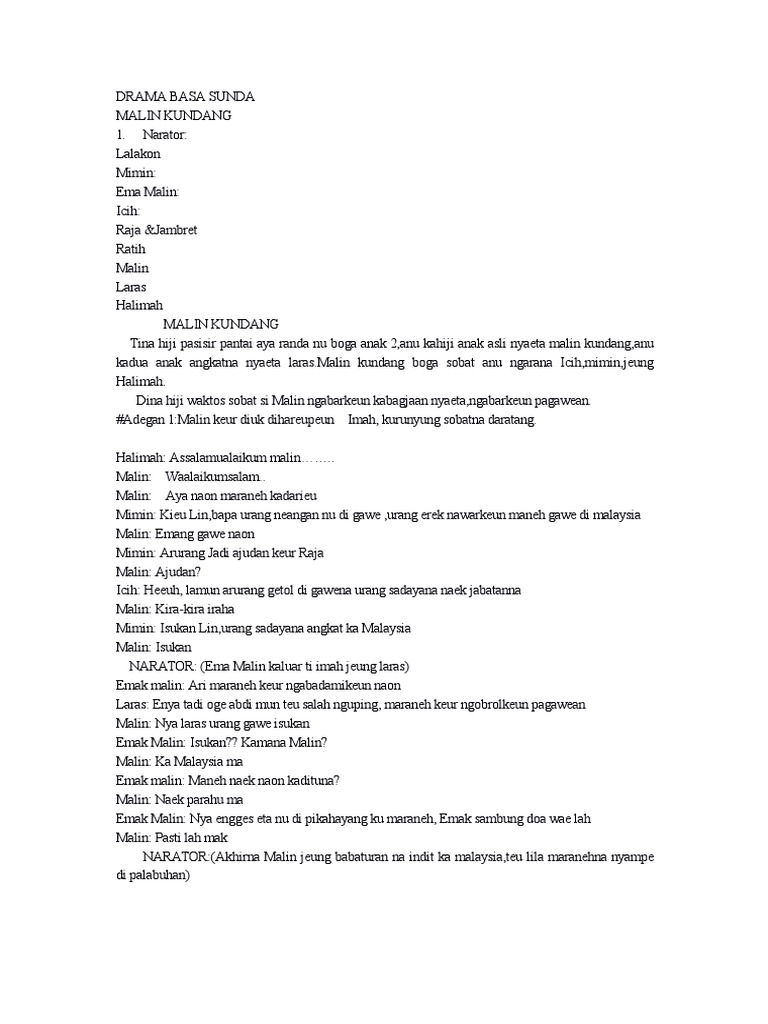 DRAMA BASA SUNDA
MALIN KUNDANG
1. Narator:
Lalakon
Mimin:
Ema Malin:
Icih:
Raja &Jambret
Ratih
Malin
Laras
Halimah
MALIN KUNDANG
Tina hiji pasisir pantai aya randa nu boga anak 2,anu kahiji anak asli nyaeta malin kundang,anu kadua anak angkatna nyaeta laras.Malin kundang boga sobat anu ngarana Icih,mimin,jeung Halimah.
Dina hiji waktos sobat si Malin ngabarkeun kabagjaan nyaeta,ngabarkeun pagawean.
#Adegan 1:Malin keur diuk dihareupeun Imah, kurunyung sobatna daratang.

Halimah: Assalamualaikum malin……..
Malin: Waalaikumsalam..
Malin: Aya naon maraneh kadarieu
Mimin: Kieu Lin,bapa urang neangan nu di gawe ,urang erek nawarkeun maneh gawe di malaysia
Malin: Emang gawe naon
Mimin: Arurang Jadi ajudan keur Raja
Malin: Ajudan?
Icih: Heeuh, lamun arurang getol di gawena urang sadayana naek jabatanna
Malin: Kira-kira iraha
Mimin: Isukan Lin,urang sadayana angkat ka Malaysia
Malin: Isukan
NARATOR: (Ema Malin kaluar ti imah jeung laras)
Emak malin: Ari maraneh keur ngabadamikeun naon
Laras: Enya tadi oge abdi mun teu salah nguping, maraneh keur ngobrolkeun pagawean
Malin: Nya laras urang gawe isukan
Emak Malin: Isukan?? Kamana Malin?
Malin: Ka Malaysia ma
Emak malin: Maneh naek naon kadituna?
Malin: Naek parahu ma
Emak Malin: Nya engges eta nu di pikahayang ku maraneh, Emak sambung doa wae lah
Malin: Pasti lah mak
NARATOR:(Akhirna Malin jeung babaturan na indit ka malaysia,teu lila maranehna nyampe di palabuhan)